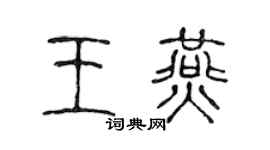 王燕
词典网